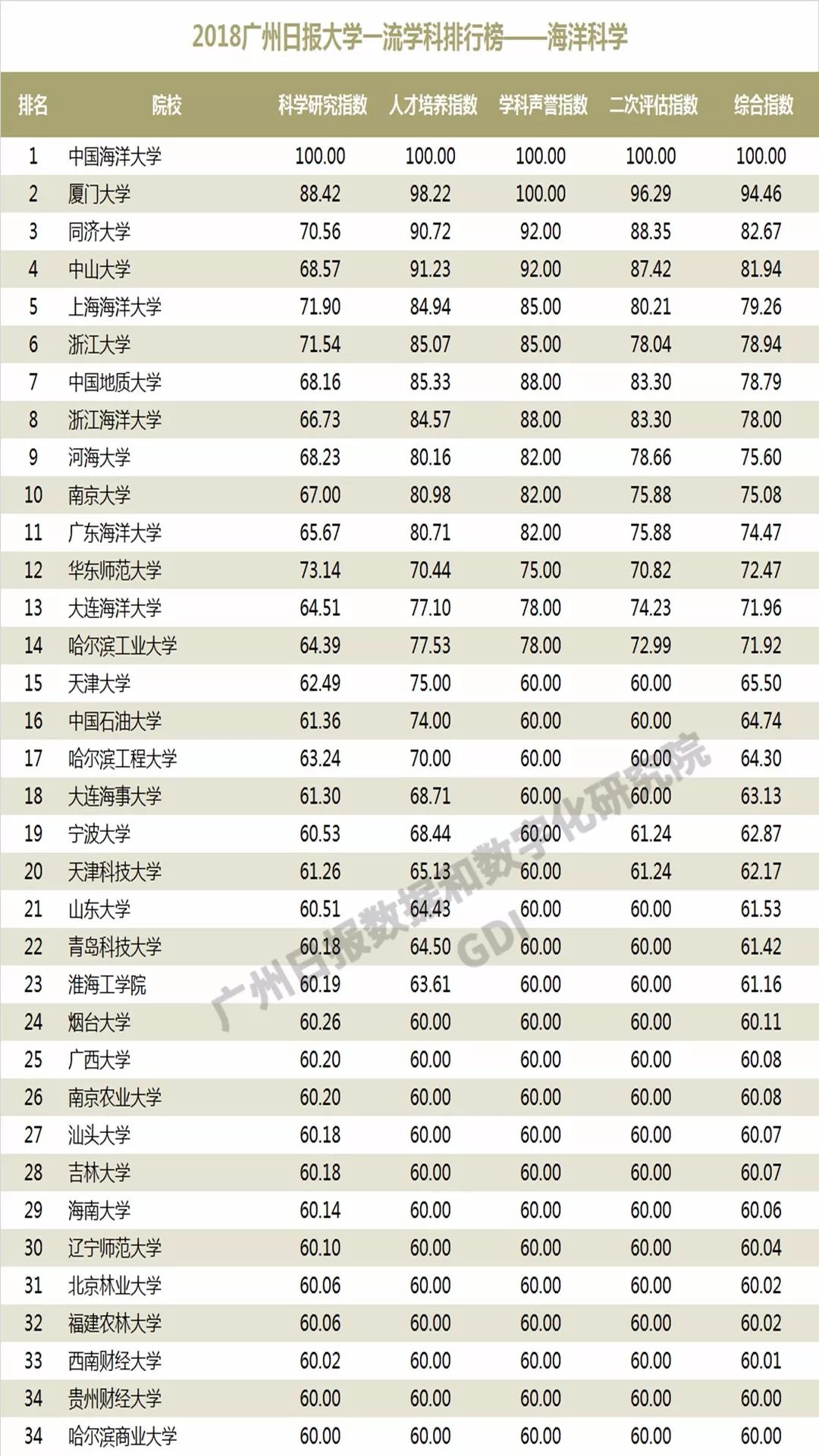 2018广州日报大学一流学科排行榜——海洋科学

| 排名 | 院校 | 科学研究指数 | 人才培养指数 | 学科声誉指数 | 二次评估指数 | 综合指数 |
|---|---|---|---|---|---|---|
| 1 | 中国海洋大学 | 100.00 | 100.00 | 100.00 | 100.00 | 100.00 |
| 2 | 厦门大学 | 88.42 | 98.22 | 100.00 | 96.29 | 94.46 |
| 3 | 同济大学 | 70.56 | 90.72 | 92.00 | 88.35 | 82.67 |
| 4 | 中山大学 | 68.57 | 91.23 | 92.00 | 87.42 | 81.94 |
| 5 | 上海海洋大学 | 71.90 | 84.94 | 85.00 | 80.21 | 79.26 |
| 6 | 浙江大学 | 71.54 | 85.07 | 85.00 | 78.04 | 78.94 |
| 7 | 中国地质大学 | 68.16 | 85.33 | 88.00 | 83.30 | 78.79 |
| 8 | 浙江海洋大学 | 66.73 | 84.57 | 88.00 | 83.30 | 78.00 |
| 9 | 河海大学 | 68.23 | 80.16 | 82.00 | 78.66 | 75.60 |
| 10 | 南京大学 | 67.00 | 80.98 | 82.00 | 75.88 | 75.08 |
| 11 | 广东海洋大学 | 65.67 | 80.71 | 82.00 | 75.88 | 74.47 |
| 12 | 华东师范大学 | 73.14 | 70.44 | 75.00 | 70.82 | 72.47 |
| 13 | 大连海洋大学 | 64.51 | 77.10 | 78.00 | 74.23 | 71.96 |
| 14 | 哈尔滨工业大学 | 64.39 | 77.53 | 78.00 | 72.99 | 71.92 |
| 15 | 天津大学 | 62.49 | 75.00 | 60.00 | 60.00 | 65.50 |
| 16 | 中国石油大学 | 61.36 | 74.00 | 60.00 | 60.00 | 64.74 |
| 17 | 哈尔滨工程大学 | 63.24 | 70.00 | 60.00 | 60.00 | 64.30 |
| 18 | 大连海事大学 | 61.30 | 68.71 | 60.00 | 60.00 | 63.13 |
| 19 | 宁波大学 | 60.53 | 68.44 | 60.00 | 61.24 | 62.87 |
| 20 | 天津科技大学 | 61.26 | 65.13 | 60.00 | 61.24 | 62.17 |
| 21 | 山东大学 | 60.51 | 64.43 | 60.00 | 60.00 | 61.53 |
| 22 | 青岛科技大学 | 60.18 | 64.50 | 60.00 | 60.00 | 61.42 |
| 23 | 淮海工学院 | 60.19 | 63.61 | 60.00 | 60.00 | 61.16 |
| 24 | 烟台大学 | 60.26 | 60.00 | 60.00 | 60.00 | 60.11 |
| 25 | 广西大学 | 60.20 | 60.00 | 60.00 | 60.00 | 60.08 |
| 26 | 南京农业大学 | 60.20 | 60.00 | 60.00 | 60.00 | 60.08 |
| 27 | 汕头大学 | 60.18 | 60.00 | 60.00 | 60.00 | 60.07 |
| 28 | 吉林大学 | 60.18 | 60.00 | 60.00 | 60.00 | 60.07 |
| 29 | 海南大学 | 60.14 | 60.00 | 60.00 | 60.00 | 60.06 |
| 30 | 辽宁师范大学 | 60.10 | 60.00 | 60.00 | 60.00 | 60.04 |
| 31 | 北京林业大学 | 60.06 | 60.00 | 60.00 | 60.00 | 60.02 |
| 32 | 福建农林大学 | 60.06 | 60.00 | 60.00 | 60.00 | 60.02 |
| 33 | 西南财经大学 | 60.02 | 60.00 | 60.00 | 60.00 | 60.01 |
| 34 | 贵州财经大学 | 60.00 | 60.00 | 60.00 | 60.00 | 60.00 |
| 34 | 哈尔滨商业大学 | 60.00 | 60.00 | 60.00 | 60.00 | 60.00 |

广州日报数据和数字化研究院
GDI